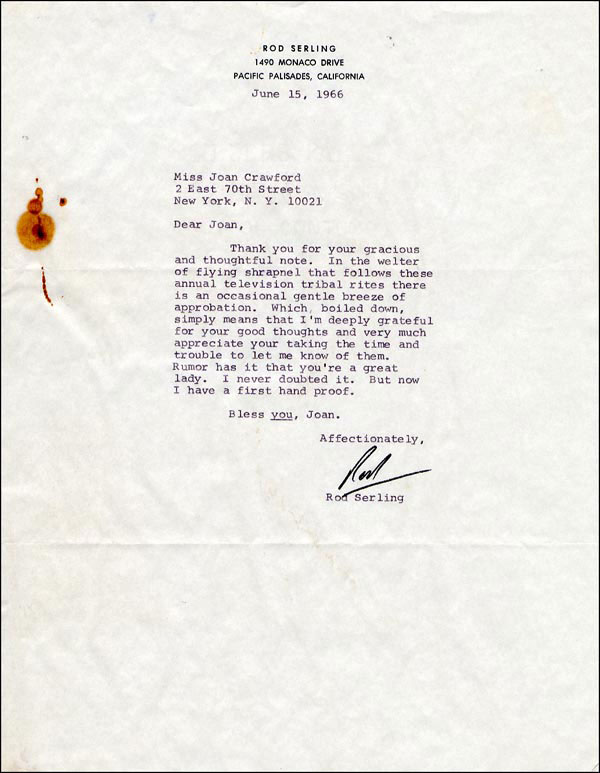 ROD SERLING
1490 MONACO DRIVE
PACIFIC PALISADES, CALIFORNIA

June 15, 1966

Miss Joan Crawford
2 East 70th Street
New York, N. Y. 10021

Dear Joan,

Thank you for your gracious and thoughtful note. In the welter of flying shrapnel that follows these annual television tribal rites there is an occasional gentle breeze of approbation. Which, boiled down, simply means that I'm deeply grateful for your good thoughts and very much appreciate your taking the time and trouble to let me know of them. Rumor has it that you're a great lady. I never doubted it. But now I have a first hand proof.

Bless you, Joan.

Affectionately,

Rod

Rod Serling